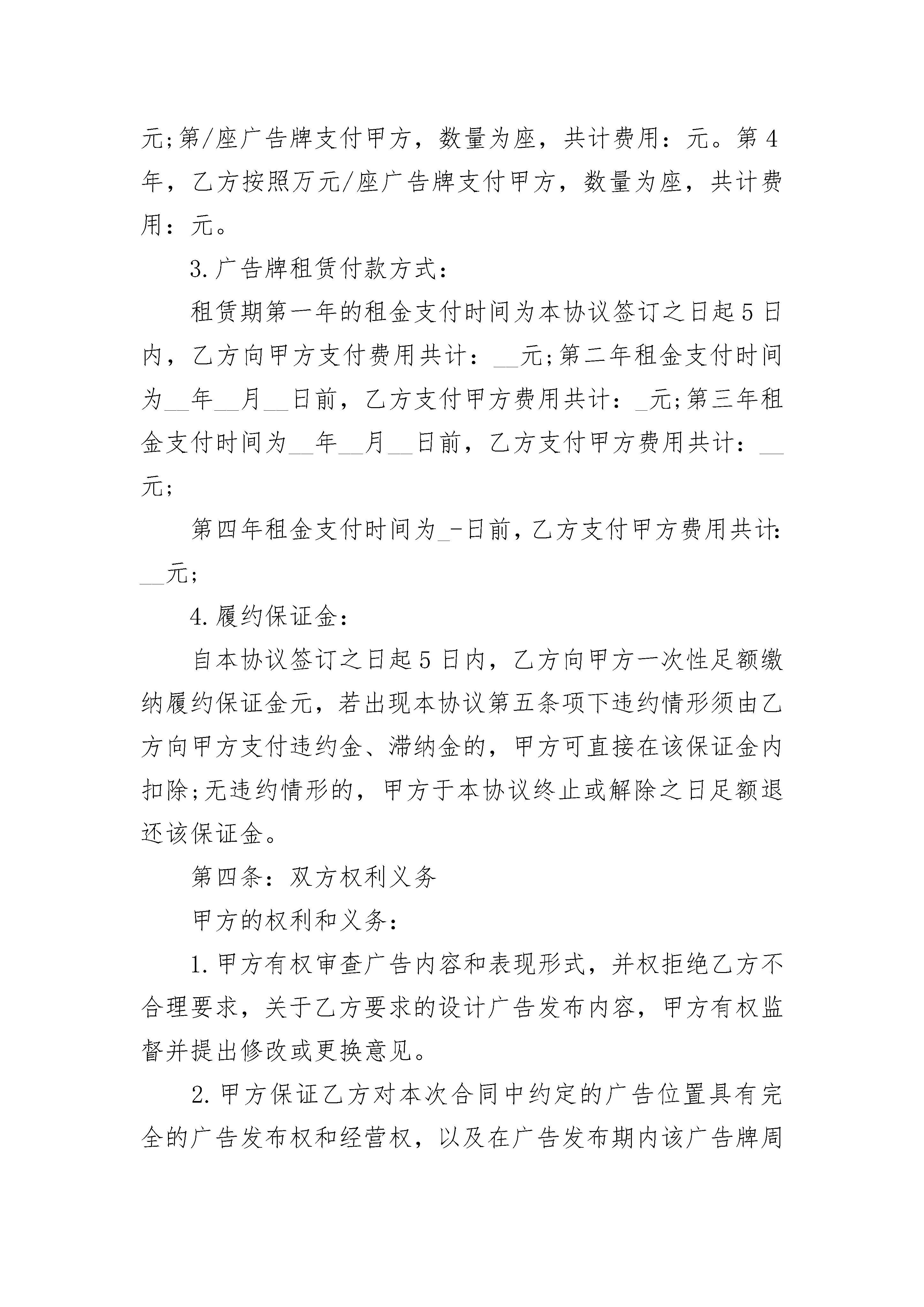 元;第/座广告牌支付甲方，数量为座，共计费用：元。第4年，乙方按照万元/座广告牌支付甲方，数量为座，共计费用：元。

3.广告牌租赁付款方式：

租赁期第一年的租金支付时间为本协议签订之日起5日内，乙方向甲方支付费用共计：__元;第二年租金支付时间为__年__月__日前，乙方支付甲方费用共计：_元;第三年租金支付时间为__年__月__日前，乙方支付甲方费用共计：__元;

第四年租金支付时间为_-日前，乙方支付甲方费用共计：__元;

4.履约保证金：

自本协议签订之日起5日内，乙方向甲方一次性足额缴纳履约保证金元，若出现本协议第五条项下违约情形须由乙方向甲方支付违约金、滞纳金的，甲方可直接在该保证金内扣除;无违约情形的，甲方于本协议终止或解除之日足额退还该保证金。

第四条：双方权利义务

甲方的权利和义务：

1.甲方有权审查广告内容和表现形式，并权拒绝乙方不合理要求，关于乙方要求的设计广告发布内容，甲方有权监督并提出修改或更换意见。

2.甲方保证乙方对本次合同中约定的广告位置具有完全的广告发布权和经营权，以及在广告发布期内该广告牌周